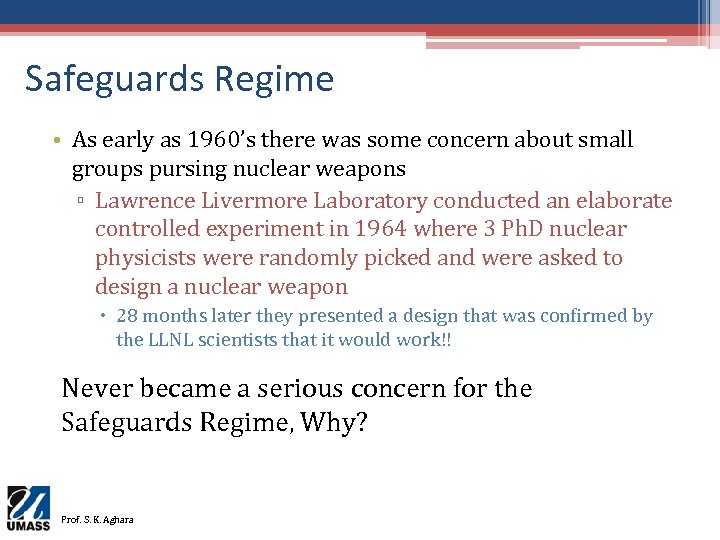 Safeguards Regime

• As early as 1960's there was some concern about small groups pursing nuclear weapons
 ▫ Lawrence Livermore Laboratory conducted an elaborate controlled experiment in 1964 where 3 PhD nuclear physicists were randomly picked and were asked to design a nuclear weapon
  • 28 months later they presented a design that was confirmed by the LLNL scientists that it would work!!

Never became a serious concern for the Safeguards Regime, Why?

UMASS

Prof. S. K. Aghara